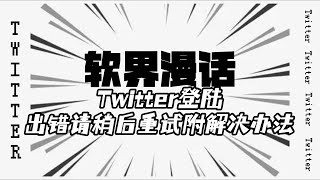 TWITTER

软界漫话
Twitter登陆
出错请稍后重试附解决办法

Twitter Twitter Twitter Twitter